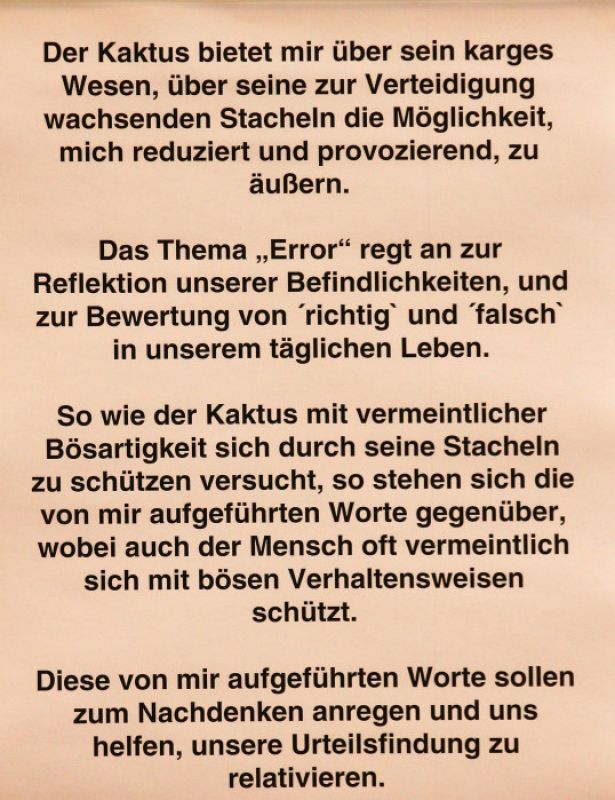 Der Kaktus bietet mir über sein karges Wesen, über seine zur Verteidigung wachsenden Stacheln die Möglichkeit, mich reduziert und provozierend, zu äußern.

Das Thema „Error“ regt an zur Reflektion unserer Befindlichkeiten, und zur Bewertung von ´richtig` und ´falsch` in unserem täglichen Leben.

So wie der Kaktus mit vermeintlicher Bösartigkeit sich durch seine Stacheln zu schützen versucht, so stehen sich die von mir aufgeführten Worte gegenüber, wobei auch der Mensch oft vermeintlich sich mit bösen Verhaltensweisen schützt.

Diese von mir aufgeführten Worte sollen zum Nachdenken anregen und uns helfen, unsere Urteilsfindung zu relativieren.